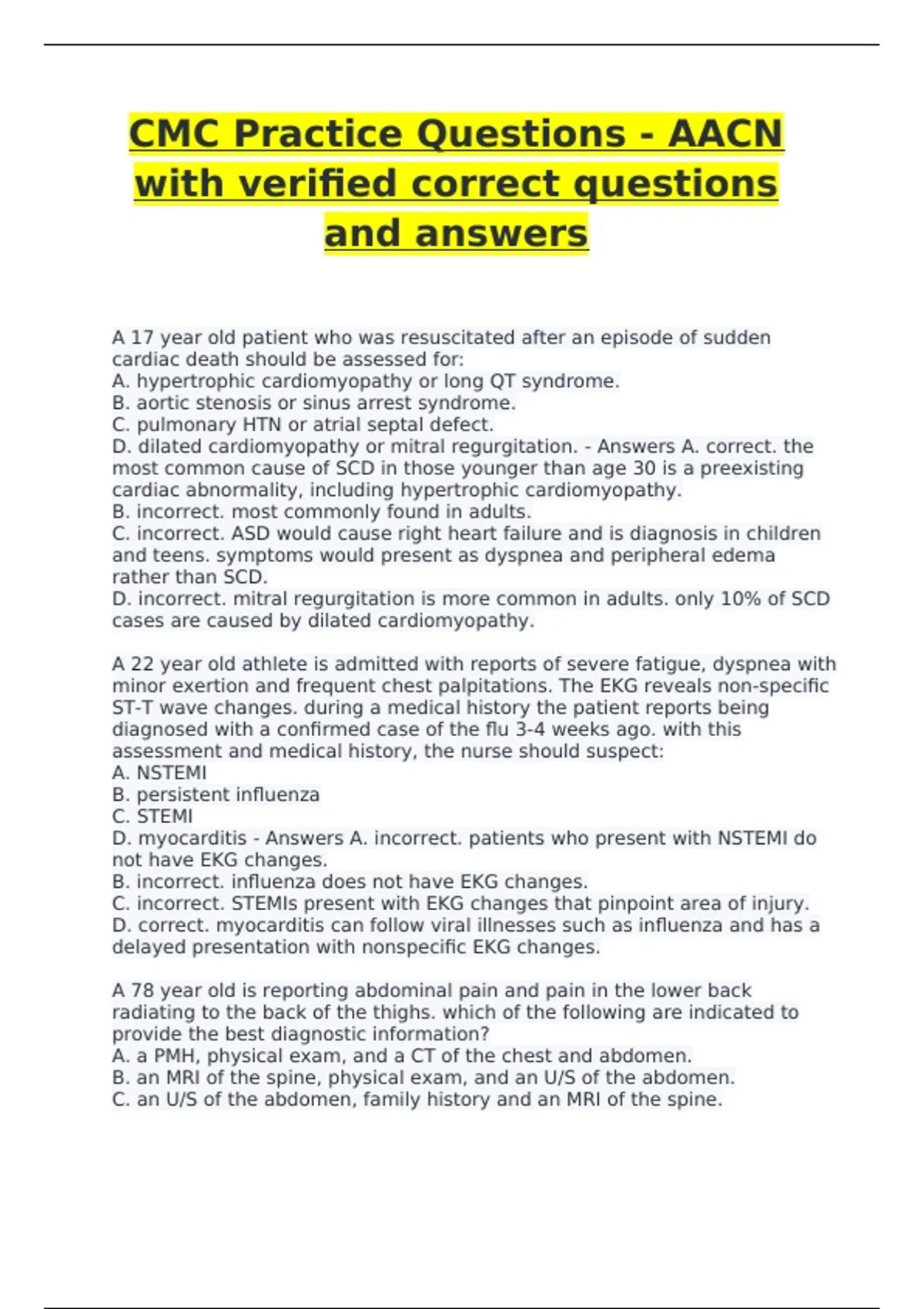 CMC Practice Questions - AACN with verified correct questions and answers

A 17 year old patient who was resuscitated after an episode of sudden cardiac death should be assessed for:
A. hypertrophic cardiomyopathy or long QT syndrome.
B. aortic stenosis or sinus arrest syndrome.
C. pulmonary HTN or atrial septal defect.
D. dilated cardiomyopathy or mitral regurgitation. - Answers A. correct. the most common cause of SCD in those younger than age 30 is a preexisting cardiac abnormality, including hypertrophic cardiomyopathy.
B. incorrect. most commonly found in adults.
C. incorrect. ASD would cause right heart failure and is diagnosis in children and teens. symptoms would present as dyspnea and peripheral edema rather than SCD.
D. incorrect. mitral regurgitation is more common in adults. only 10% of SCD cases are caused by dilated cardiomyopathy.

A 22 year old athlete is admitted with reports of severe fatigue, dyspnea with minor exertion and frequent chest palpitations. The EKG reveals non-specific ST-T wave changes. during a medical history the patient reports being diagnosed with a confirmed case of the flu 3-4 weeks ago. with this assessment and medical history, the nurse should suspect:
A. NSTEMI
B. persistent influenza
C. STEMI
D. myocarditis - Answers A. incorrect. patients who present with NSTEMI do not have EKG changes.
B. incorrect. influenza does not have EKG changes.
C. incorrect. STEMIs present with EKG changes that pinpoint area of injury.
D. correct. myocarditis can follow viral illnesses such as influenza and has a delayed presentation with nonspecific EKG changes.

A 78 year old is reporting abdominal pain and pain in the lower back radiating to the back of the thighs. which of the following are indicated to provide the best diagnostic information?
A. a PMH, physical exam, and a CT of the chest and abdomen.
B. an MRI of the spine, physical exam, and an U/S of the abdomen.
C. an U/S of the abdomen, family history and an MRI of the spine.